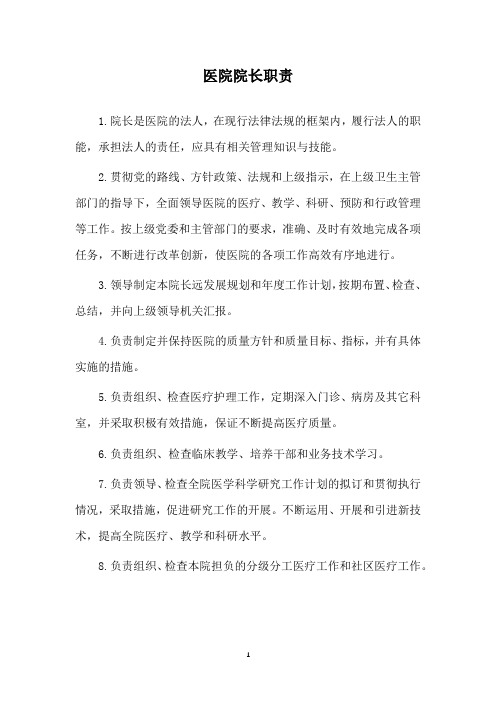 医院院长职责

1.院长是医院的法人，在现行法律法规的框架内，履行法人的职能，承担法人的责任，应具有相关管理知识与技能。

2.贯彻党的路线、方针政策、法规和上级指示，在上级卫生主管部门的指导下，全面领导医院的医疗、教学、科研、预防和行政管理等工作。按上级党委和主管部门的要求，准确、及时有效地完成各项任务，不断进行改革创新，使医院的各项工作高效有序地进行。

3.领导制定本院长远发展规划和年度工作计划，按期布置、检查、总结，并向上级领导机关汇报。

4.负责制定并保持医院的质量方针和质量目标、指标，并有具体实施的措施。

5.负责组织、检查医疗护理工作，定期深入门诊、病房及其它科室，并采取积极有效措施，保证不断提高医疗质量。

6.负责组织、检查临床教学、培养干部和业务技术学习。

7.负责领导、检查全院医学科学研究工作计划的拟订和贯彻执行情况，采取措施，促进研究工作的开展。不断运用、开展和引进新技术，提高全院医疗、教学和科研水平。

8.负责组织、检查本院担负的分级分工医疗工作和社区医疗工作。

1